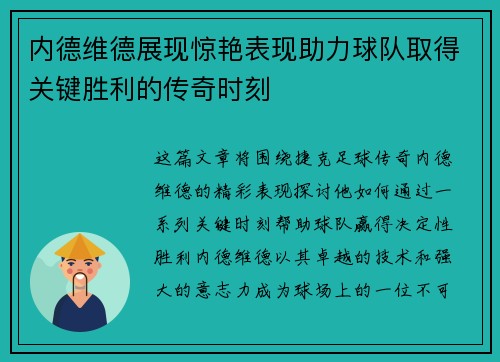 内德维德展现惊艳表现助力球队取得关键胜利的传奇时刻

这篇文章将围绕捷克足球传奇内德维德的精彩表现探讨他如何通过一系列关键时刻帮助球队赢得决定性胜利内德维德以其卓越的技术和强大的意志力成为球场上的一位不可